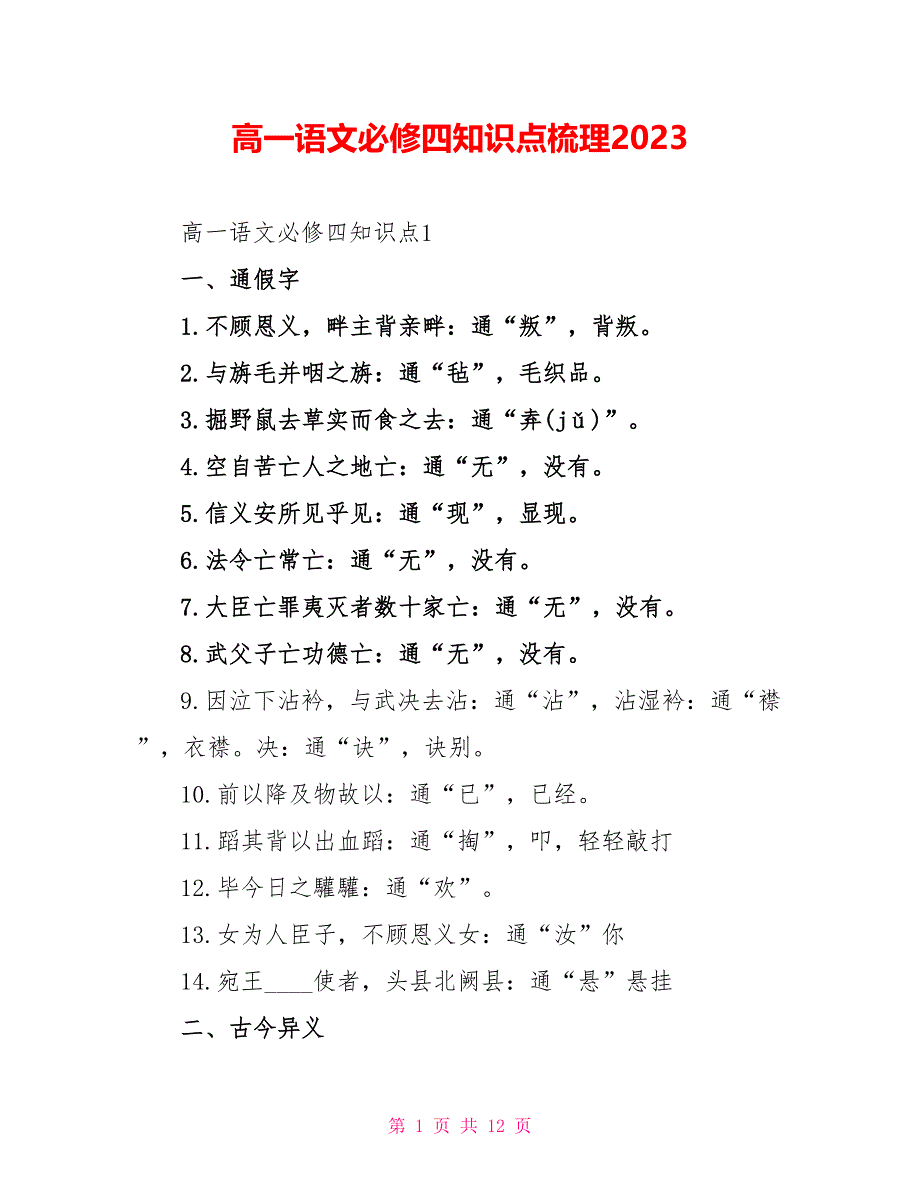 高一语文必修四知识点梳理2023

高一语文必修四知识点1

一、通假字

1.不顾恩义，畔主背亲畔：通“叛”，背叛。

2.与旃毛并咽之旃：通“毡”，毛织品。

3.掘野鼠去草实而食之去：通“弆(jǔ)”。

4.空自苦亡人之地亡：通“无”，没有。

5.信义安所见乎见：通“现”，显现。

6.法令亡常亡：通“无”，没有。

7.大臣亡罪夷灭者数十家亡：通“无”，没有。

8.武父子亡功德亡：通“无”，没有。

9.因泣下沾衿，与武决去沾：通“沾”，沾湿衿：通“襟”，衣襟。决：通“诀”，诀别。

10.前以降及物故以：通“已”，已经。

11.蹈其背以出血蹈：通“掏”，叩，轻轻敲打

12.毕今日之驩驩：通“欢”。

13.女为人臣子，不顾恩义女：通“汝”你

14.宛王____使者，头县北阙县：通“悬”悬挂

二、古今异义

第 1 页 共 12 页